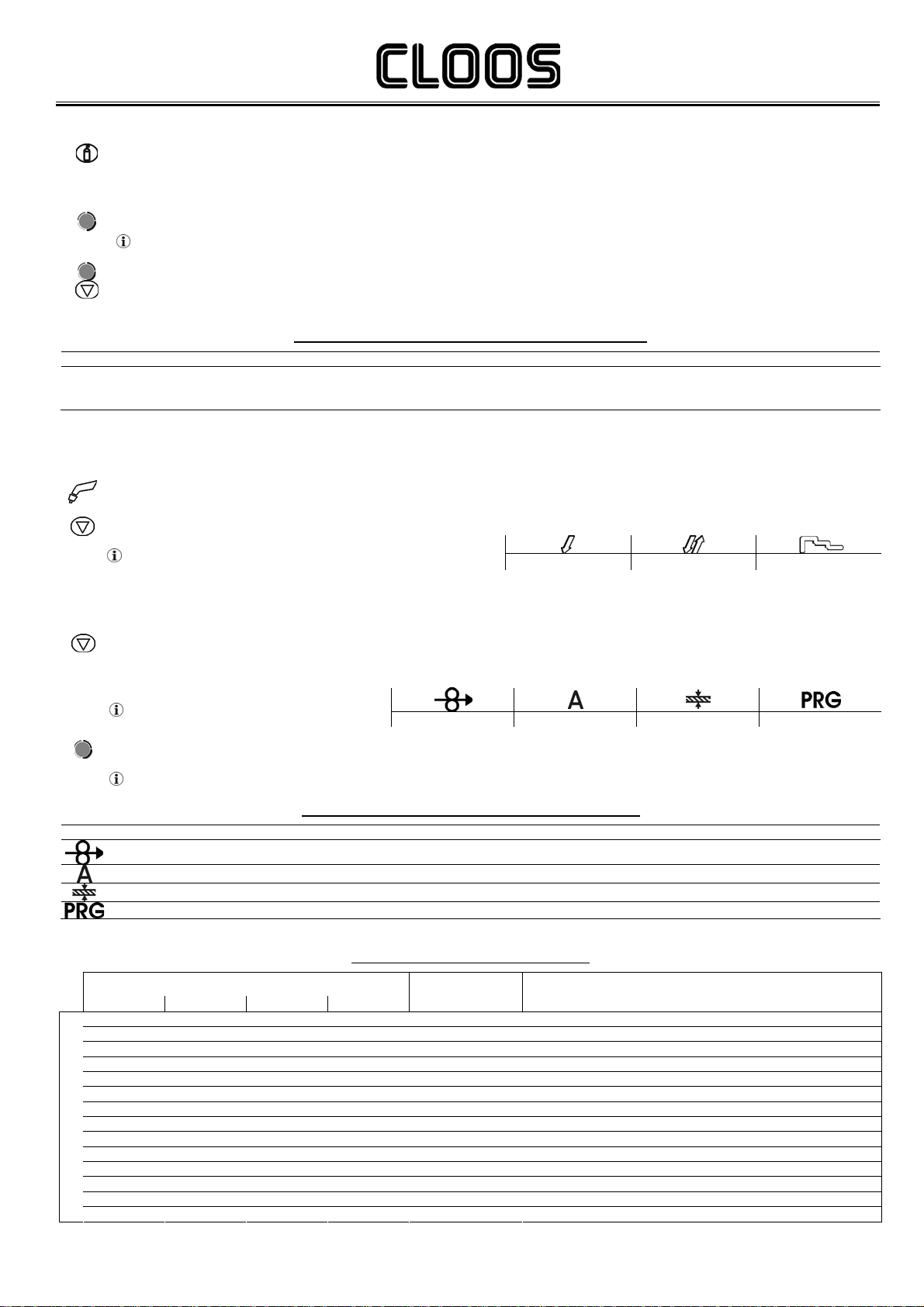 CLOOS

A

PRG

A

PRG